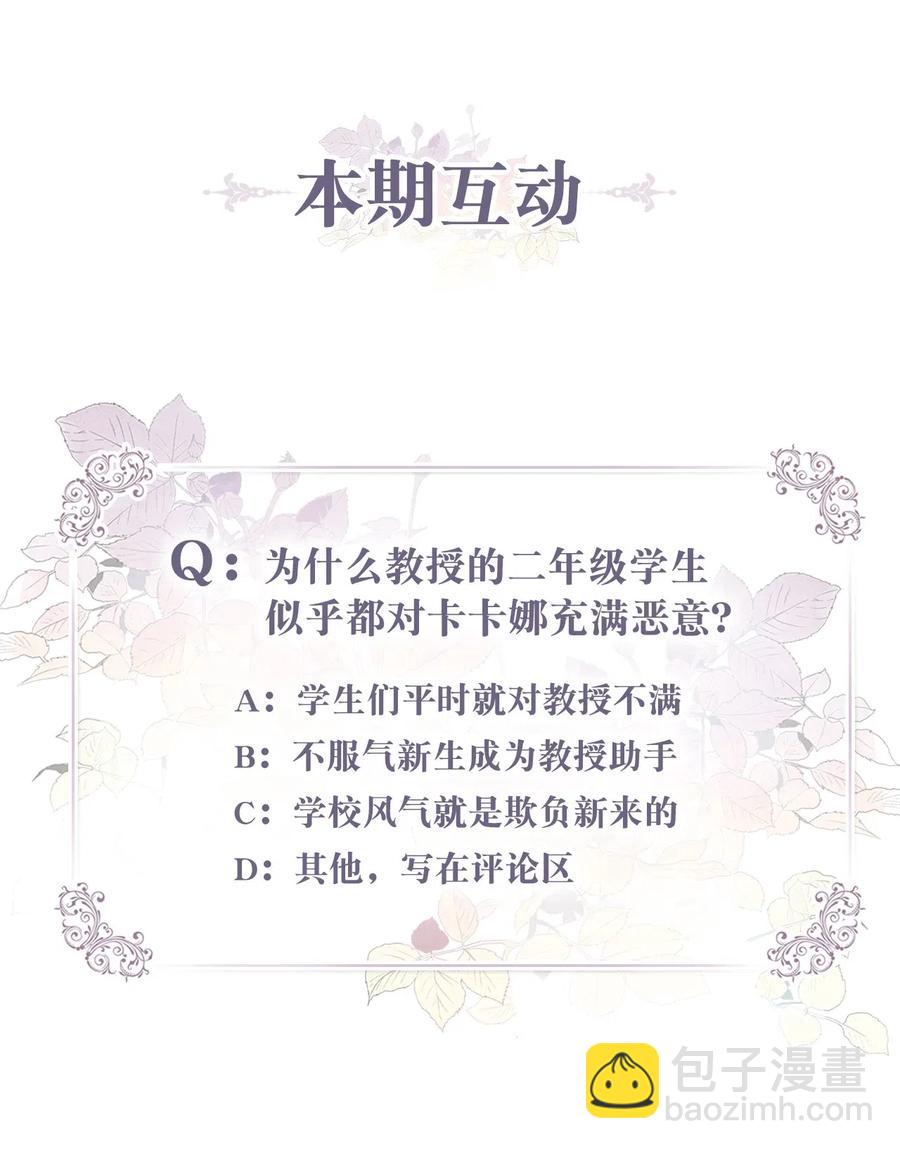 本期互动

Q：为什么教授的二年级学生似乎都对卡卡娜充满恶意?

A：学生们平时就对教授不满

B：不服气新生成为教授助手

C：学校风气就是欺负新来的

D：其他，写在评论区

包子漫畫
baozimh.com